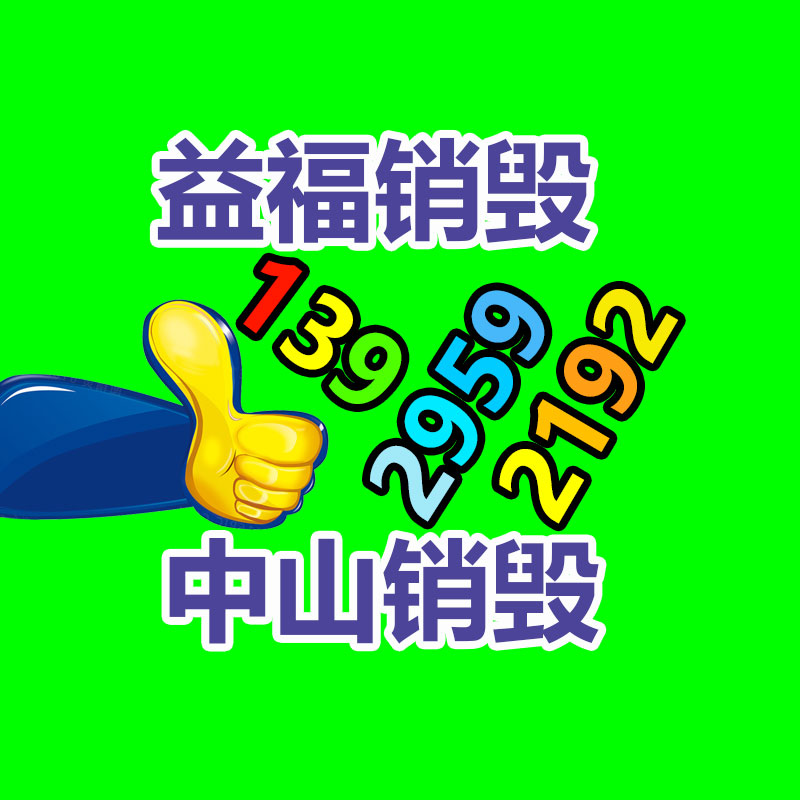 益福销毁

139 2959 2192

中山销毁